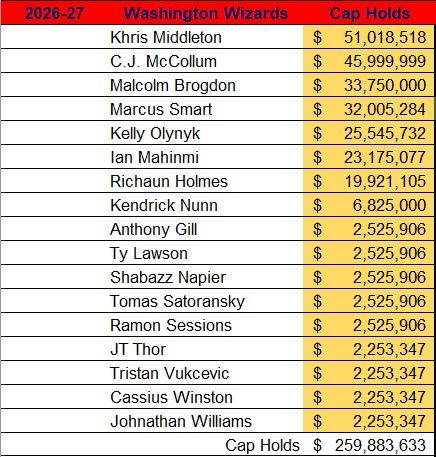 | 2026-27 | Washington Wizards | Cap Holds |
|---|---|---|
| | Khris Middleton | $ 51,018,518 |
| | C.J. McCollum | $ 45,999,999 |
| | Malcolm Brogdon | $ 33,750,000 |
| | Marcus Smart | $ 32,005,284 |
| | Kelly Olynyk | $ 25,545,732 |
| | Ian Mahinmi | $ 23,175,077 |
| | Richaun Holmes | $ 19,921,105 |
| | Kendrick Nunn | $ 6,825,000 |
| | Anthony Gill | $ 2,525,906 |
| | Ty Lawson | $ 2,525,906 |
| | Shabazz Napier | $ 2,525,906 |
| | Tomas Satoransky | $ 2,525,906 |
| | Ramon Sessions | $ 2,525,906 |
| | JT Thor | $ 2,253,347 |
| | Tristan Vukcevic | $ 2,253,347 |
| | Cassius Winston | $ 2,253,347 |
| | Johnathan Williams | $ 2,253,347 |
| | Cap Holds | $ 259,883,633 |